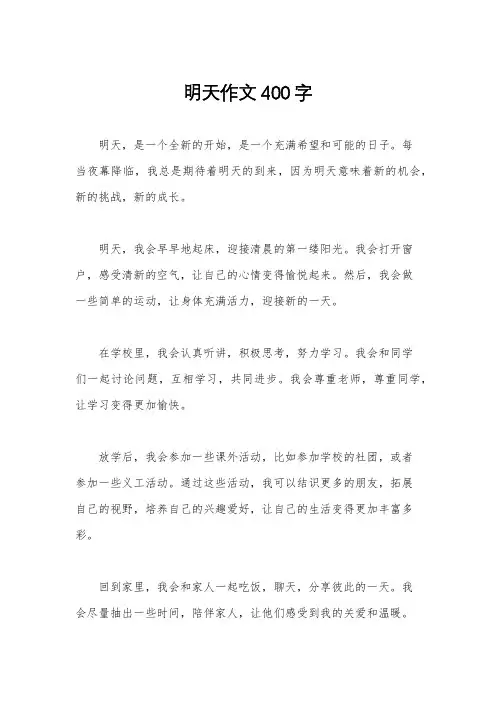 明天作文400字

明天，是一个全新的开始，是一个充满希望和可能的日子。每当夜幕降临，我总是期待着明天的到来，因为明天意味着新的机会，新的挑战，新的成长。

明天，我会早早地起床，迎接清晨的第一缕阳光。我会打开窗户，感受清新的空气，让自己的心情变得愉悦起来。然后，我会做一些简单的运动，让身体充满活力，迎接新的一天。

在学校里，我会认真听讲，积极思考，努力学习。我会和同学们一起讨论问题，互相学习，共同进步。我会尊重老师，尊重同学，让学习变得更加愉快。

放学后，我会参加一些课外活动，比如参加学校的社团，或者参加一些义工活动。通过这些活动，我可以结识更多的朋友，拓展自己的视野，培养自己的兴趣爱好，让自己的生活变得更加丰富多彩。

回到家里，我会和家人一起吃饭，聊天，分享彼此的一天。我会尽量抽出一些时间，陪伴家人，让他们感受到我的关爱和温暖。